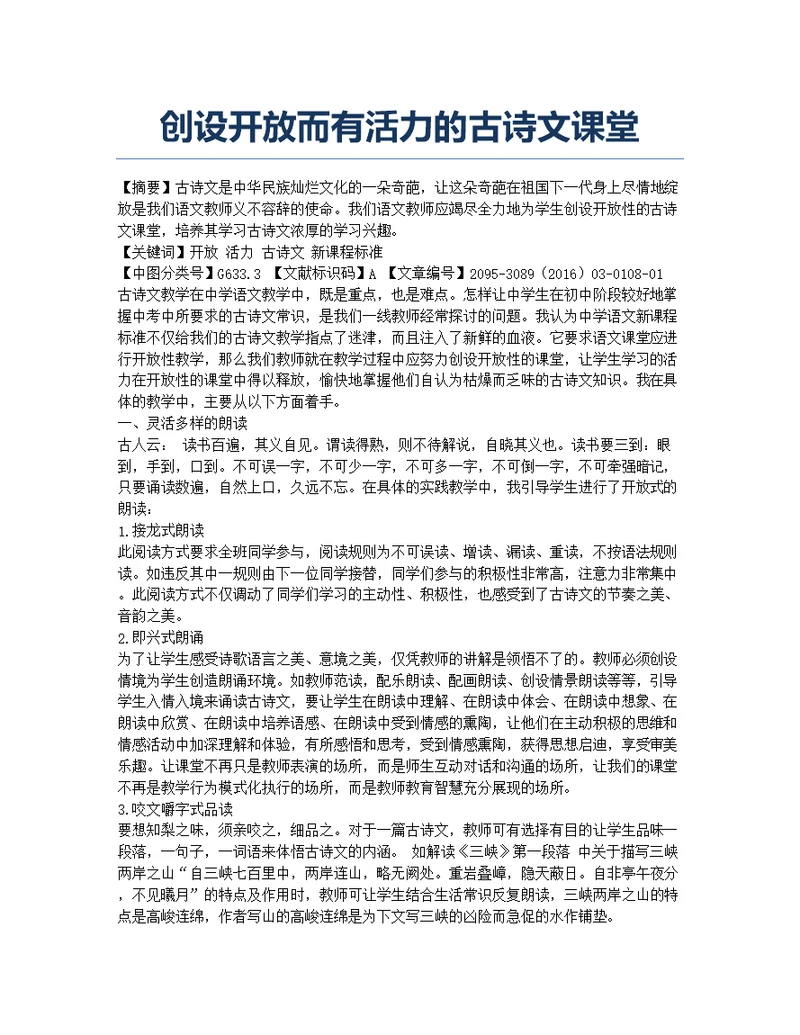 创设开放而有活力的古诗文课堂

【摘要】古诗文是中华民族灿烂文化的一朵奇葩，让这朵奇葩在祖国下一代身上尽情地绽放是我们语文教师义不容辞的使命。我们语文教师应竭尽全力地为学生创设开放性的古诗文课堂，培养其学习古诗文浓厚的学习兴趣。
【关键词】开放 活力 古诗文 新课程标准
【中图分类号】G633.3 【文献标识码】A 【文章编号】2095-3089（2016）03-0108-01
古诗文教学在中学语文教学中，既是重点，也是难点。怎样让中学生在初中阶段较好地掌握中考中所要求的古诗文常识，是我们一线教师经常探讨的问题。我认为中学语文新课程标准不仅给我们的古诗文教学指点了迷津，而且注入了新鲜的血液。它要求语文课堂应进行开放性教学，那么我们教师就在教学过程中应努力创设开放性的课堂，让学生学习的活力在开放性的课堂中得以释放，愉快地掌握他们自认为枯燥而乏味的古诗文知识。我在具体的教学中，主要从以下方面着手。
一、灵活多样的朗读
古人云： 读书百遍，其义自见。谓读得熟，则不待解说，自晓其义也。读书要三到：眼到，手到，口到。不可误一字，不可少一字，不可多一字，不可倒一字，不可牵强暗记，只要诵读数遍，自然上口，久远不忘。在具体的实践教学中，我引导学生进行了开放式的朗读：
1.接龙式朗读
此阅读方式要求全班同学参与，阅读规则为不可误读、增读、漏读、重读，不按语法规则读。如违反其中一规则由下一位同学接替，同学们参与的积极性非常高，注意力非常集中。此阅读方式不仅调动了同学们学习的主动性、积极性，也感受到了古诗文的节奏之美、音韵之美。
2.即兴式朗诵
为了让学生感受诗歌语言之美、意境之美，仅凭教师的讲解是领悟不了的。教师必须创设情境为学生创造朗诵环境。如教师范读，配乐朗读、配画朗读、创设情景朗读等等，引导学生入情入境来诵读古诗文，要让学生在朗读中理解、在朗读中体会、在朗读中想象、在朗读中欣赏、在朗读中培养语感、在朗读中受到情感的熏陶，让他们在主动积极的思维和情感活动中加深理解和体验，有所感悟和思考，受到情感熏陶，获得思想启迪，享受审美乐趣。让课堂不再只是教师表演的场所，而是师生互动对话和沟通的场所，让我们的课堂不再是教学行为模式化执行的场所，而是教师教育智慧充分展现的场所。
3.咬文嚼字式品读
要想知梨之味，须亲咬之，细品之。对于一篇古诗文，教师可有选择有目的让学生品味一段落，一句子，一词语来体悟古诗文的内涵。 如解读《三峡》第一段落 中关于描写三峡两岸之山“自三峡七百里中，两岸连山，略无阙处。重岩叠嶂，隐天蔽日。自非亭午夜分，不见曦月”的特点及作用时，教师可让学生结合生活常识反复朗读，三峡两岸之山的特点是高峻连绵，作者写山的高峻连绵是为下文写三峡的凶险而急促的水作铺垫。